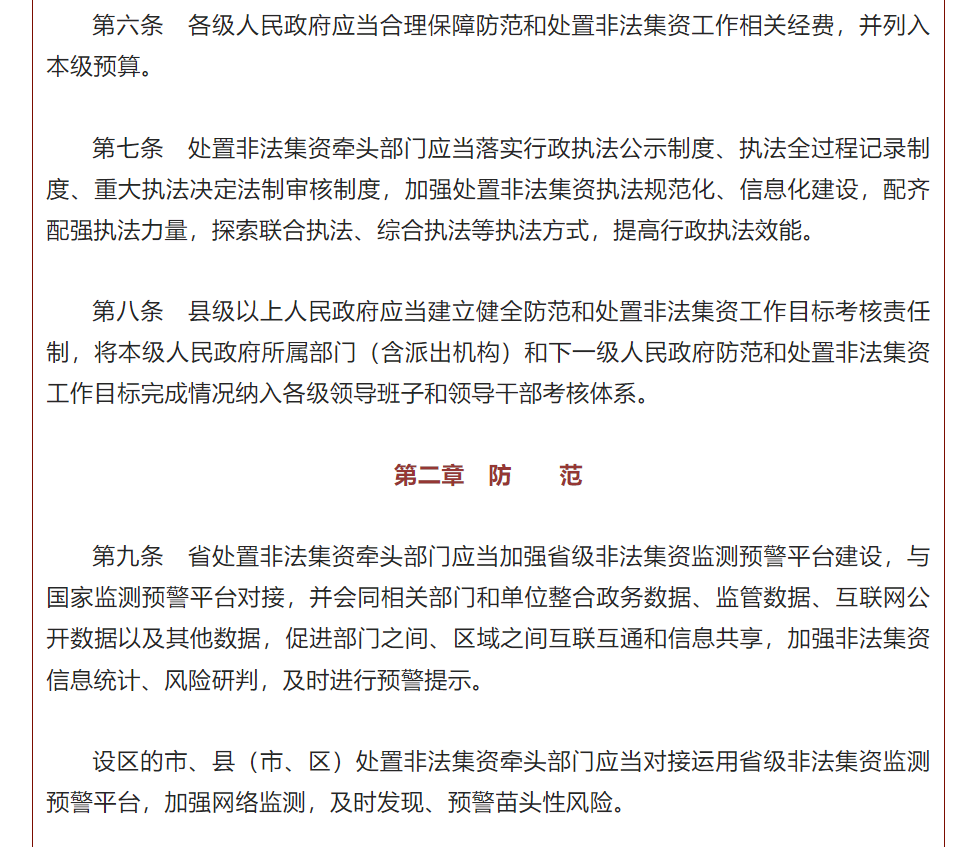 第六条　各级人民政府应当合理保障防范和处置非法集资工作相关经费，并列入本级预算。

第七条　处置非法集资牵头部门应当落实行政执法公示制度、执法全过程记录制度、重大执法决定法制审核制度，加强处置非法集资执法规范化、信息化建设，配齐配强执法力量，探索联合执法、综合执法等执法方式，提高行政执法效能。

第八条　县级以上人民政府应当建立健全防范和处置非法集资工作目标考核责任制，将本级人民政府所属部门（含派出机构）和下一级人民政府防范和处置非法集资工作目标完成情况纳入各级领导班子和领导干部考核体系。

第二章　防　　范

第九条　省处置非法集资牵头部门应当加强省级非法集资监测预警平台建设，与国家监测预警平台对接，并会同相关部门和单位整合政务数据、监管数据、互联网公开数据以及其他数据，促进部门之间、区域之间互联互通和信息共享，加强非法集资信息统计、风险研判，及时进行预警提示。

设区的市、县（市、区）处置非法集资牵头部门应当对接运用省级非法集资监测预警平台，加强网络监测，及时发现、预警苗头性风险。